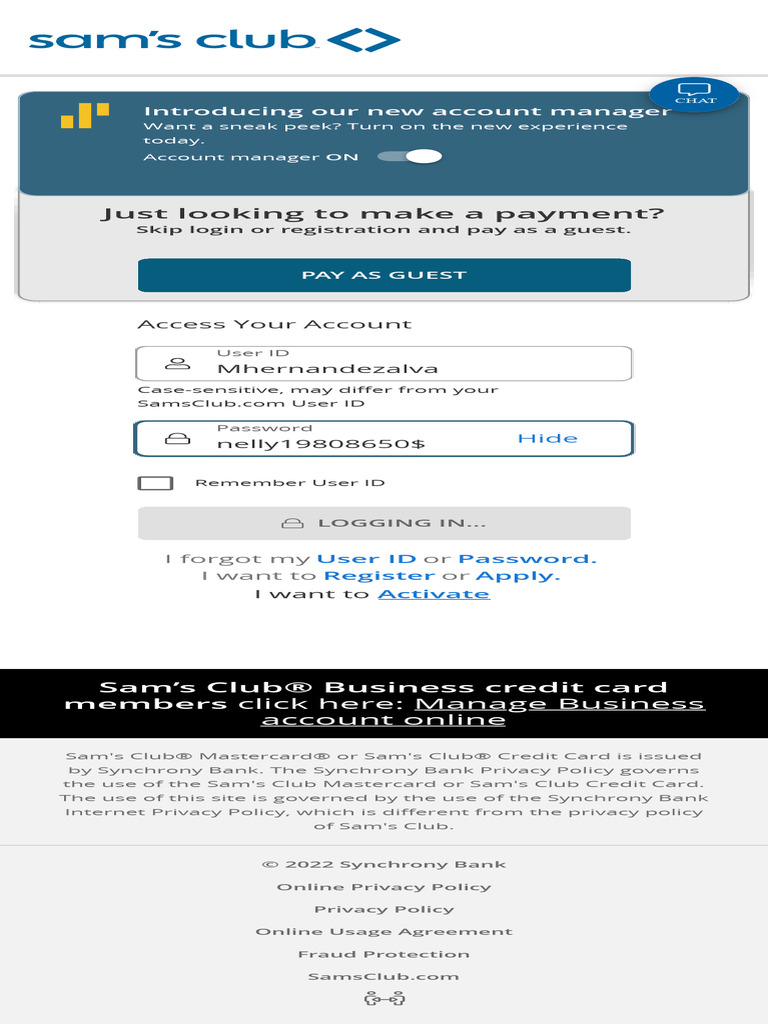 sam's club

CHAT

Introducing our new account manager
Want a sneak peek? Turn on the new experience today.
Account manager ON

Just looking to make a payment?
Skip login or registration and pay as a guest.

PAY AS GUEST

Access Your Account

User ID
Mhernandezalva

Case-sensitive, may differ from your SamsClub.com User ID

Password
nelly19808650$
Hide

Remember User ID

LOGGING IN...

I forgot my User ID or Password.
I want to Register or Apply.
I want to Activate

Sam's Club® Business credit card members click here: Manage Business account online

Sam's Club® Mastercard® or Sam's Club® Credit Card is issued by Synchrony Bank. The Synchrony Bank Privacy Policy governs the use of the Sam's Club Mastercard or Sam's Club Credit Card. The use of this site is governed by the use of the Synchrony Bank Internet Privacy Policy, which is different from the privacy policy of Sam's Club.

© 2022 Synchrony Bank
Online Privacy Policy
Privacy Policy
Online Usage Agreement
Fraud Protection
SamsClub.com